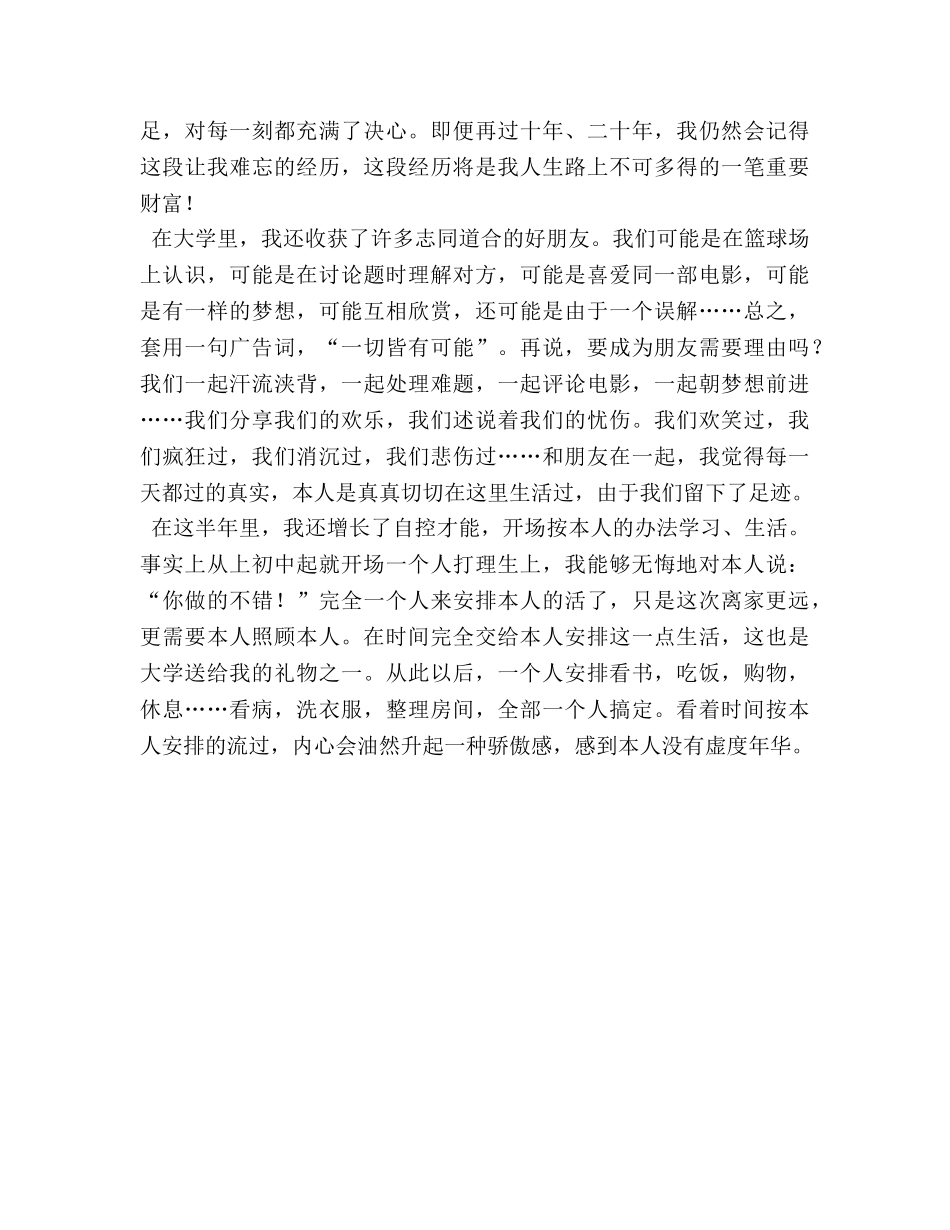 足，对每一刻都充满了决心。即便再过十年、二十年，我仍然会记得这段让我难忘的经历，这段经历将是我人生路上不可多得的一笔重要财富！

在大学里，我还收获了许多志同道合的好朋友。我们可能是在篮球场上认识，可能是在讨论题时理解对方，可能是喜爱同一部电影，可能是有一样的梦想，可能互相欣赏，还可能是由于一个误解……总之，套用一句广告词，“一切皆有可能”。再说，要成为朋友需要理由吗？我们一起汗流浃背，一起处理难题，一起评论电影，一起朝梦想前进……我们分享我们的欢乐，我们述说着我们的忧伤。我们欢笑过，我们疯狂过，我们消沉过，我们悲伤过……和朋友在一起，我觉得每一天都过的真实，本人是真真切切在这里生活过，由于我们留下了足迹。

在这半年里，我还增长了自控才能，开场按本人的办法学习、生活。事实上从上初中起就开场一个人打理生上，我能够无悔地对本人说：“你做的不错！”完全一个人来安排本人的活了，只是这次离家更远，更需要本人照顾本人。在时间完全交给本人安排这一点生活，这也是大学送给我的礼物之一。从此以后，一个人安排看书，吃饭，购物，休息……看病，洗衣服，整理房间，全部一个人搞定。看着时间按本人安排的流过，内心会油然升起一种骄傲感，感到本人没有虚度年华。